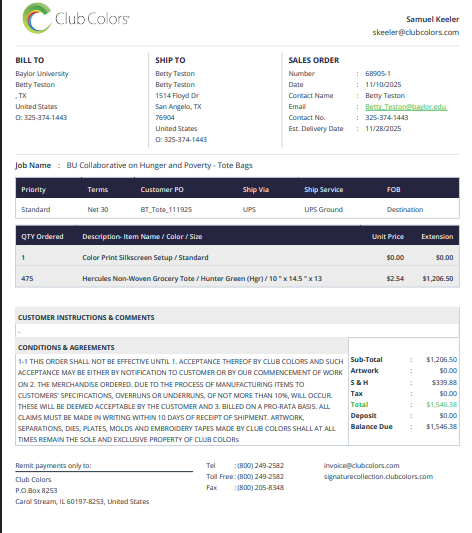 Club Colors

Samuel Keeler
skeeler@clubcolors.com

BILL TO
Baylor University
Betty Teston
, TX
United States
O: 325-374-1443

SHIP TO
Betty Teston
Betty Teston
1514 Floyd Dr
San Angelo, TX
76904
United States
O: 325-374-1443

SALES ORDER
Number : 68905-1
Date : 11/10/2025
Contact Name : Betty Teston
Email : Betty_Teston@baylor.edu
Contact No. : 325-374-1443
Est. Delivery Date : 11/28/2025

Job Name : BU Collaborative on Hunger and Poverty - Tote Bags

| Priority | Terms | Customer PO | Ship Via | Ship Service | FOB |
|---|---|---|---|---|---|
| Standard | Net 30 | BT_Tote_111925 | UPS | UPS Ground | Destination |

| QTY Ordered | Description- Item Name / Color / Size | Unit Price | Extension |
|---|---|---|---|
| 1 | Color Print Silkscreen Setup / Standard | $0.00 | $0.00 |
| 475 | Hercules Non-Woven Grocery Tote / Hunter Green (Hgr) / 10 " x 14.5 " x 13 | $2.54 | $1,206.50 |

CUSTOMER INSTRUCTIONS & COMMENTS
-

CONDITIONS & AGREEMENTS
1-1 THIS ORDER SHALL NOT BE EFFECTIVE UNTIL 1. ACCEPTANCE THEREOF BY CLUB COLORS AND SUCH ACCEPTANCE MAY BE EITHER BY NOTIFICATION TO CUSTOMER OR BY OUR COMMENCEMENT OF WORK ON 2. THE MERCHANDISE ORDERED. DUE TO THE PROCESS OF MANUFACTURING ITEMS TO CUSTOMERS' SPECIFICATIONS, OVERRUNS OR UNDERRUNS, OF NOT MORE THAN 10%, WILL OCCUR. THESE WILL BE DEEMED ACCEPTABLE BY THE CUSTOMER AND 3. BILLED ON A PRO-RATA BASIS. ALL CLAIMS MUST BE MADE IN WRITING WITHIN 10 DAYS OF RECEIPT OF SHIPMENT. ARTWORK, SEPARATIONS, DIES, PLATES, MOLDS AND EMBROIDERY TAPES MADE BY CLUB COLORS SHALL AT ALL TIMES REMAIN THE SOLE AND EXCLUSIVE PROPERTY OF CLUB COLORs

Sub-Total : $1,206.50
Artwork : $0.00
S & H : $339.88
Tax : $0.00
Total : $1,546.38
Deposit : $0.00
Balance Due : $1,546.38

Remit payments only to:
Club Colors
P.O.Box 8253
Carol Stream, IL 60197-8253, United States

Tel : (800) 249-2582
Toll Free : (800) 249-2582
Fax : (800) 205-8348

invoice@clubcolors.com
signaturecollection.clubcolors.com